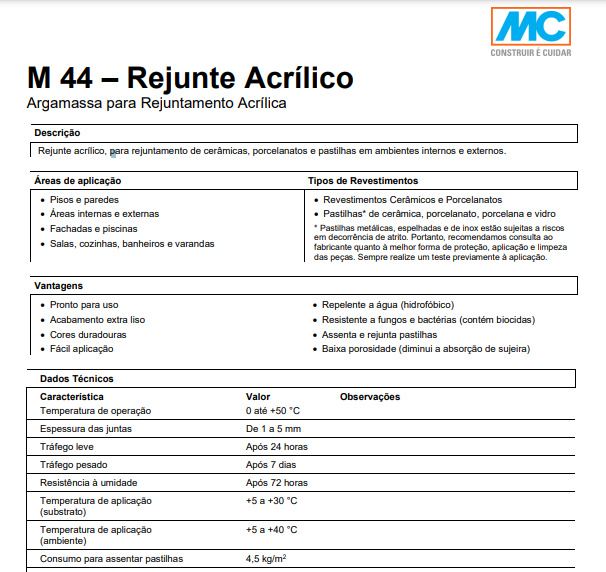 MC
CONSTRUIR É CUIDAR

M 44 – Rejunte Acrílico
Argamassa para Rejuntamento Acrílica

Descrição
Rejunte acrílico, para rejuntamento de cerâmicas, porcelanatos e pastilhas em ambientes internos e externos.

Áreas de aplicação
• Pisos e paredes
• Áreas internas e externas
• Fachadas e piscinas
• Salas, cozinhas, banheiros e varandas

Tipos de Revestimentos
• Revestimentos Cerâmicos e Porcelanatos
• Pastilhas* de cerâmica, porcelanato, porcelana e vidro
* Pastilhas metálicas, espelhadas e de inox estão sujeitas a riscos em decorrência de atrito. Portanto, recomendamos consulta ao fabricante quanto à melhor forma de proteção, aplicação e limpeza das peças. Sempre realize um teste previamente à aplicação.

Vantagens
• Pronto para uso
• Acabamento extra liso
• Cores duradouras
• Fácil aplicação
• Repelente a água (hidrofóbico)
• Resistente a fungos e bactérias (contém biocidas)
• Assenta e rejunta pastilhas
• Baixa porosidade (diminui a absorção de sujeira)

Dados Técnicos

| Característica | Valor | Observações |
|---|---|---|
| Temperatura de operação | 0 até +50 °C | |
| Espessura das juntas | De 1 a 5 mm | |
| Tráfego leve | Após 24 horas | |
| Tráfego pesado | Após 7 dias | |
| Resistência à umidade | Após 72 horas | |
| Temperatura de aplicação (substrato) | +5 a +30 °C | |
| Temperatura de aplicação (ambiente) | +5 a +40 °C | |
| Consumo para assentar pastilhas | 4,5 kg/m$^2$ | |